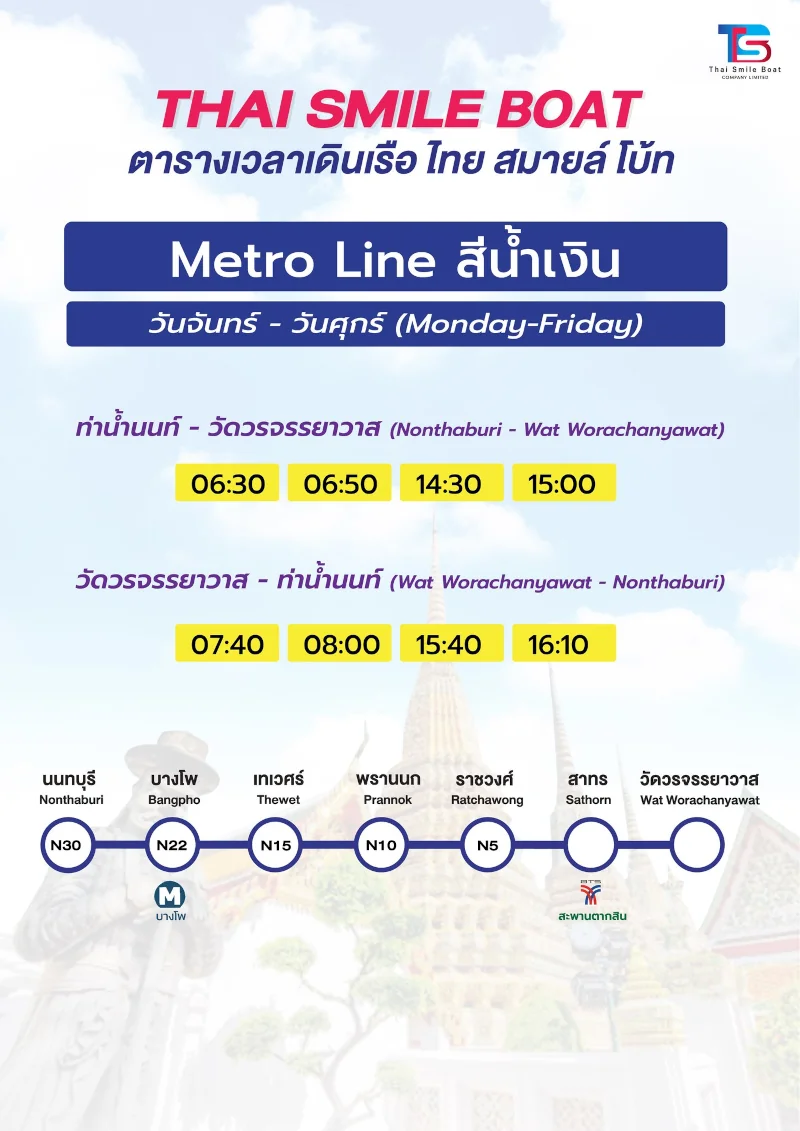 TS
Thai Smile Boat
COMPANY LIMITED

THAI SMILE BOAT
ตารางเวลาเดินเรือ ไทย สมายล์ โบ้ท

Metro Line สีน้ำเงิน
วันจันทร์ - วันศุกร์ (Monday-Friday)

ท่าน้ำนนท์ - วัดวรจรรยาวาส (Nonthaburi - Wat Worachanyawat)

06:30 06:50 14:30 15:00

วัดวรจรรยาวาส - ท่าน้ำนนท์ (Wat Worachanyawat - Nonthaburi)

07:40 08:00 15:40 16:10

นนทบุรี Nonthaburi N30
บางโพ Bangpho N22
M บางโพ
เทเวศร์ Thewet N15
พรานนก Prannok N10
ราชวงศ์ Ratchawong N5
สาทร Sathorn
BTS สะพานตากสิน
วัดวรจรรยาวาส Wat Worachanyawat